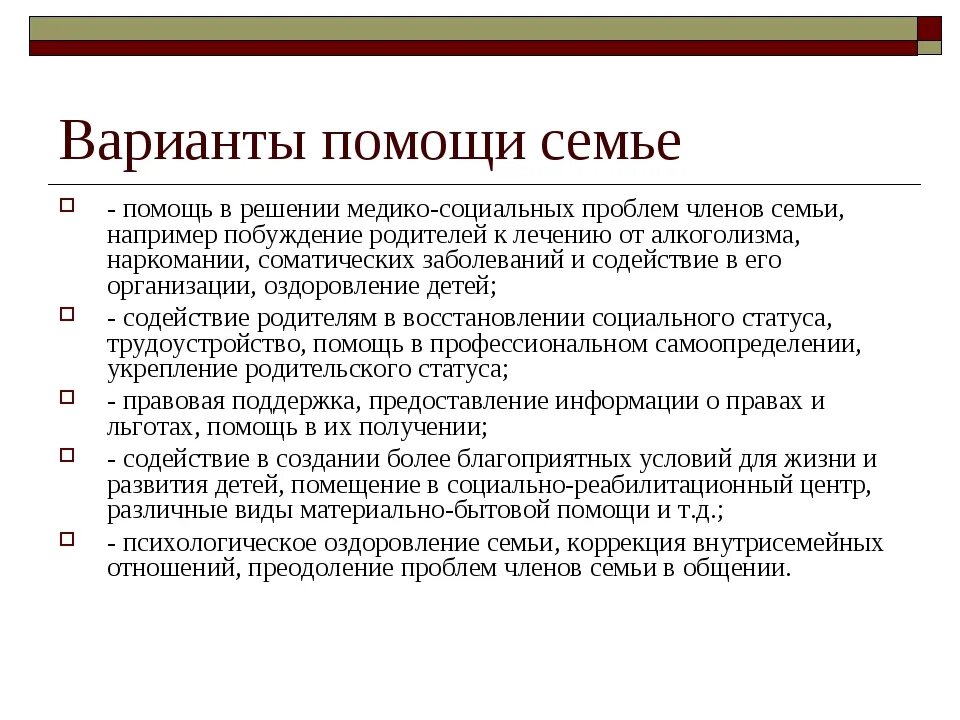 Варианты помощи семье

- помощь в решении медико-социальных проблем членов семьи, например побуждение родителей к лечению от алкоголизма, наркомании, соматических заболеваний и содействие в его организации, оздоровление детей;

- содействие родителям в восстановлении социального статуса, трудоустройство, помощь в профессиональном самоопределении, укрепление родительского статуса;

- правовая поддержка, предоставление информации о правах и льготах, помощь в их получении;

- содействие в создании более благоприятных условий для жизни и развития детей, помещение в социально-реабилитационный центр, различные виды материально-бытовой помощи и т.д.;

- психологическое оздоровление семьи, коррекция внутрисемейных отношений, преодоление проблем членов семьи в общении.